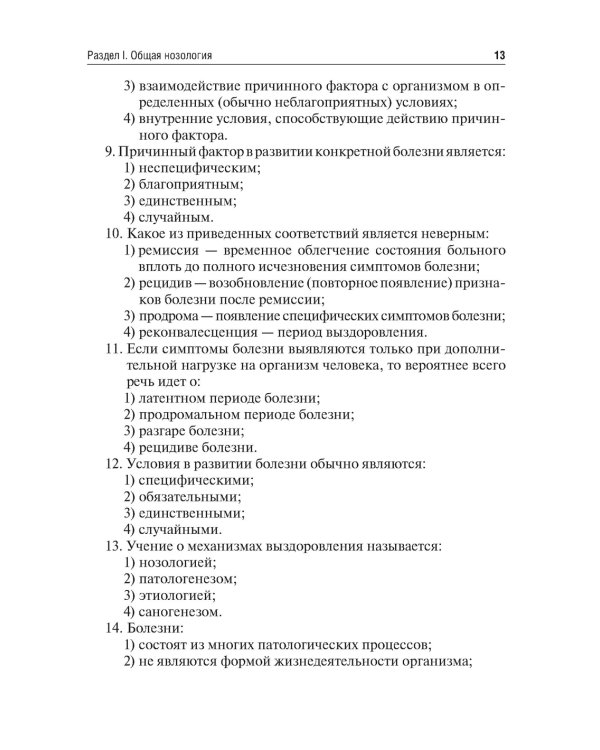 Раздел I. Общая нозология 13

3) взаимодействие причинного фактора с организмом в определенных (обычно неблагоприятных) условиях;
4) внутренние условия, способствующие действию причинного фактора.
9. Причинный фактор в развитии конкретной болезни является:
1) неспецифическим;
2) благоприятным;
3) единственным;
4) случайным.
10. Какое из приведенных соответствий является неверным:
1) ремиссия — временное облегчение состояния больного вплоть до полного исчезновения симптомов болезни;
2) рецидив — возобновление (повторное появление) признаков болезни после ремиссии;
3) продрома — появление специфических симптомов болезни;
4) реконвалесценция — период выздоровления.
11. Если симптомы болезни выявляются только при дополнительной нагрузке на организм человека, то вероятнее всего речь идет о:
1) латентном периоде болезни;
2) продромальном периоде болезни;
3) разгаре болезни;
4) рецидиве болезни.
12. Условия в развитии болезни обычно являются:
1) специфическими;
2) обязательными;
3) единственными;
4) случайными.
13. Учение о механизмах выздоровления называется:
1) нозологией;
2) патологенезом;
3) этиологией;
4) саногенезом.
14. Болезни:
1) состоят из многих патологических процессов;
2) не являются формой жизнедеятельности организма;